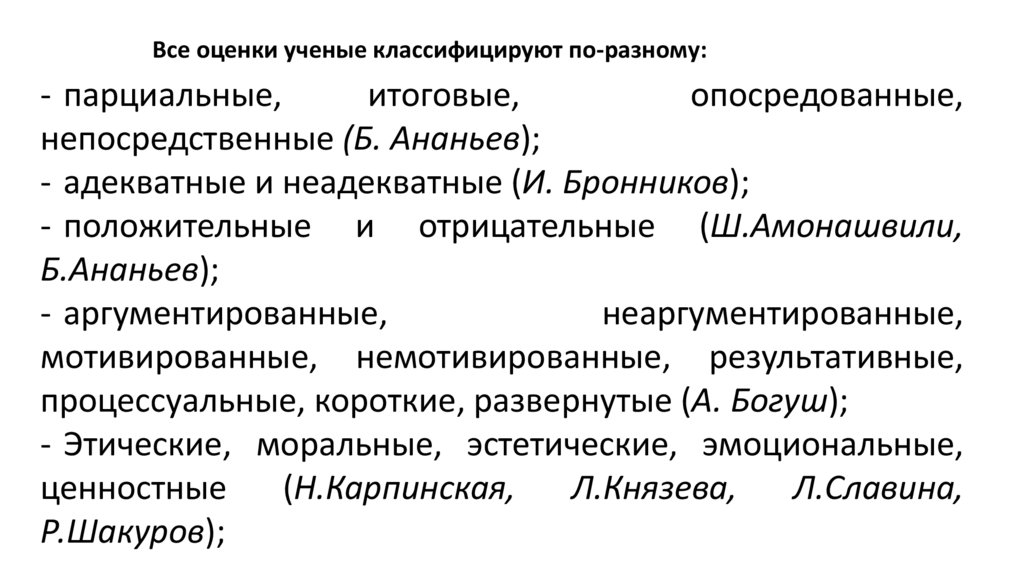 Все оценки ученые классифицируют по-разному:

- парциальные, итоговые, опосредованные, непосредственные (Б. Ананьев);
- адекватные и неадекватные (И. Бронников);
- положительные и отрицательные (Ш.Амонашвили, Б.Ананьев);
- аргументированные, неаргументированные, мотивированные, немотивированные, результативные, процессуальные, короткие, развернутые (А. Богуш);
- Этические, моральные, эстетические, эмоциональные, ценностные (Н.Карпинская, Л.Князева, Л.Славина, Р.Шакуров);